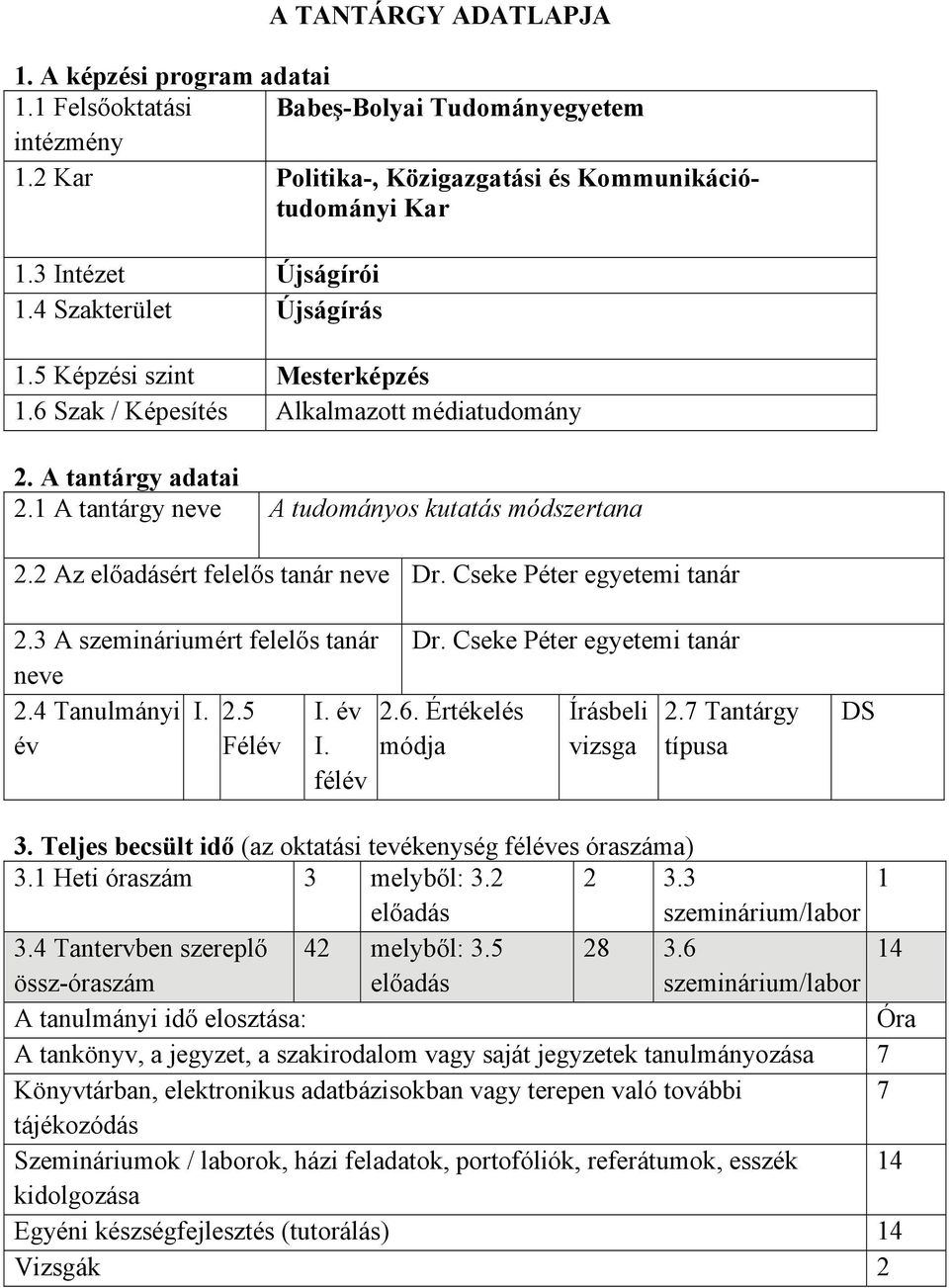 A TANTÁRGY ADATLAPJA

1. A képzési program adatai

| 1.1 Felsőoktatási intézmény | Babeş-Bolyai Tudományegyetem |
|---|---|
| 1.2 Kar | Politika-, Közigazgatási és Kommunikációtudományi Kar |
| 1.3 Intézet | Újságírói |
| 1.4 Szakterület | Újságírás |
| 1.5 Képzési szint | Mesterképzés |
| 1.6 Szak / Képesítés | Alkalmazott médiatudomány |

2. A tantárgy adatai

| 2.1 A tantárgy neve | A tudományos kutatás módszertana |
|---|---|

| 2.2 Az előadásért felelős tanár neve | Dr. Cseke Péter egyetemi tanár |
|---|---|
| 2.3 A szemináriumért felelős tanár neve | Dr. Cseke Péter egyetemi tanár |

| 2.4 Tanulmányi év | I. | 2.5 Félév | I. év I. félév | 2.6. Értékelés módja | Írásbeli vizsga | 2.7 Tantárgy típusa | DS |
|---|---|---|---|---|---|---|---|

3. Teljes becsült idő (az oktatási tevékenység féléves óraszáma)

| 3.1 Heti óraszám | 3 | melyből: 3.2 előadás | 2 | 3.3 szeminárium/labor | 1 |
|---|---|---|---|---|---|
| 3.4 Tantervben szereplő össz-óraszám | 42 | melyből: 3.5 előadás | 28 | 3.6 szeminárium/labor | 14 |

| A tanulmányi idő elosztása: | Óra |
|---|---|
| A tankönyv, a jegyzet, a szakirodalom vagy saját jegyzetek tanulmányozása | 7 |
| Könyvtárban, elektronikus adatbázisokban vagy terepen való további tájékozódás | 7 |
| Szemináriumok / laborok, házi feladatok, portofóliók, referátumok, esszék kidolgozása | 14 |
| Egyéni készségfejlesztés (tutorálás) | 14 |
| Vizsgák | 2 |